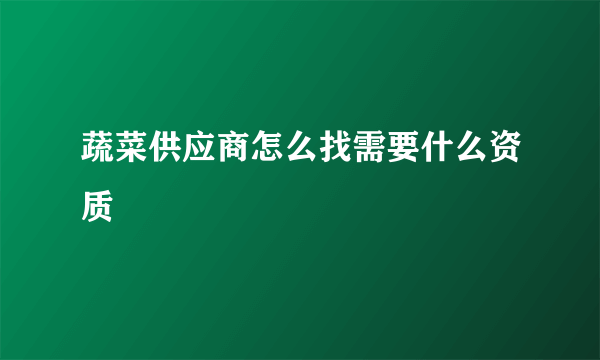 蔬菜供应商怎么找需要什么资质